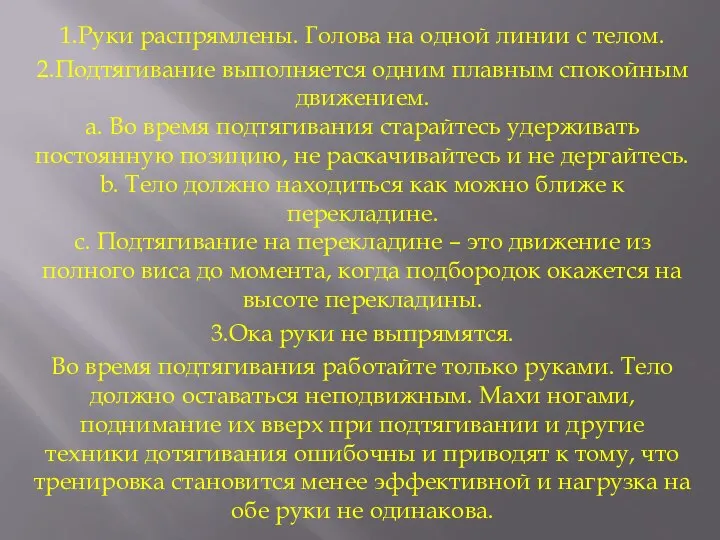 1.Руки распрямлены. Голова на одной линии с телом.

2.Подтягивание выполняется одним плавным спокойным движением.
a. Во время подтягивания старайтесь удерживать постоянную позицию, не раскачивайтесь и не дергайтесь.
b. Тело должно находиться как можно ближе к перекладине.
c. Подтягивание на перекладине – это движение из полного виса до момента, когда подбородок окажется на высоте перекладины.

3.Ока руки не выпрямятся.

Во время подтягивания работайте только руками. Тело должно оставаться неподвижным. Махи ногами, поднимание их вверх при подтягивании и другие техники дотягивания ошибочны и приводят к тому, что тренировка становится менее эффективной и нагрузка на обе руки не одинакова.